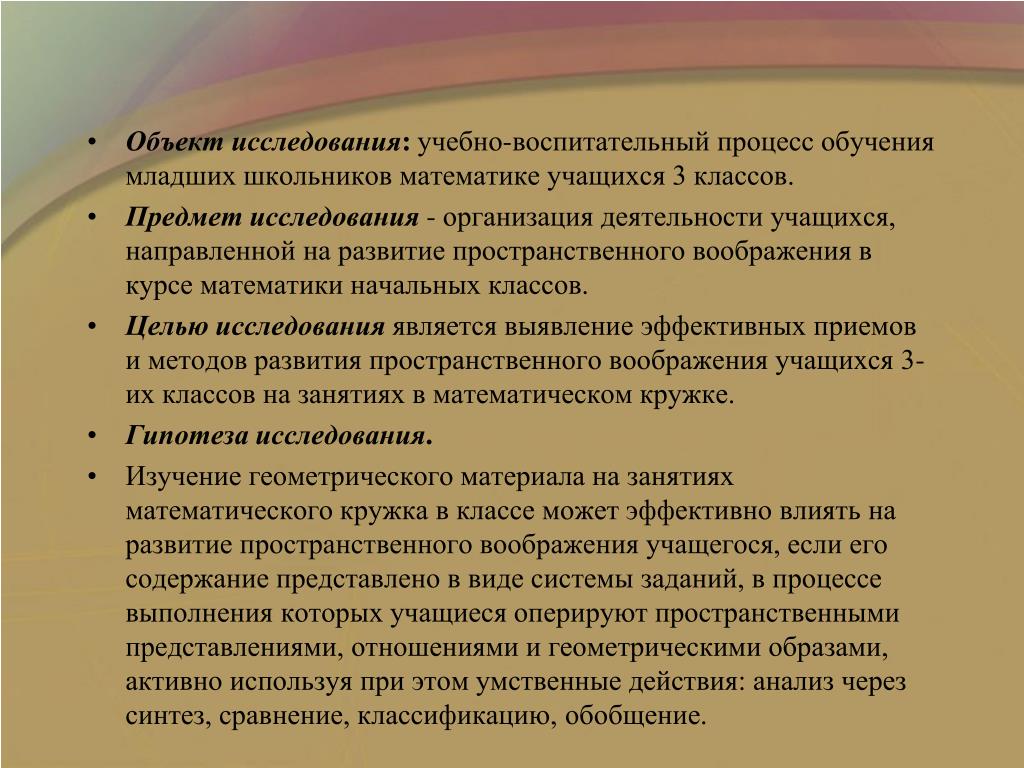 • Объект исследования: учебно-воспитательный процесс обучения младших школьников математике учащихся 3 классов.

• Предмет исследования - организация деятельности учащихся, направленной на развитие пространственного воображения в курсе математики начальных классов.

• Целью исследования является выявление эффективных приемов и методов развития пространственного воображения учащихся 3-их классов на занятиях в математическом кружке.

• Гипотеза исследования.

• Изучение геометрического материала на занятиях математического кружка в классе может эффективно влиять на развитие пространственного воображения учащегося, если его содержание представлено в виде системы заданий, в процессе выполнения которых учащиеся оперируют пространственными представлениями, отношениями и геометрическими образами, активно используя при этом умственные действия: анализ через синтез, сравнение, классификацию, обобщение.